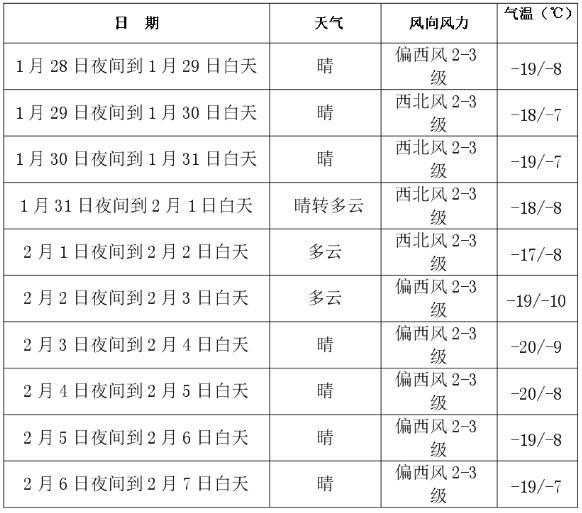 | 日　期 | 天气 | 风向风力 | 气温（℃） |
|---|---|---|---|
| 1月28日夜间到1月29日白天 | 晴 | 偏西风2-3级 | -19/-8 |
| 1月29日夜间到1月30日白天 | 晴 | 西北风2-3级 | -18/-7 |
| 1月30日夜间到1月31日白天 | 晴 | 西北风2-3级 | -19/-7 |
| 1月31日夜间到2月1日白天 | 晴转多云 | 西北风2-3级 | -18/-8 |
| 2月1日夜间到2月2日白天 | 多云 | 西北风2-3级 | -17/-8 |
| 2月2日夜间到2月3日白天 | 多云 | 偏西风2-3级 | -19/-10 |
| 2月3日夜间到2月4日白天 | 晴 | 偏西风2-3级 | -20/-9 |
| 2月4日夜间到2月5日白天 | 晴 | 偏西风2-3级 | -20/-8 |
| 2月5日夜间到2月6日白天 | 晴 | 偏西风2-3级 | -19/-8 |
| 2月6日夜间到2月7日白天 | 晴 | 偏西风2-3级 | -19/-7 |